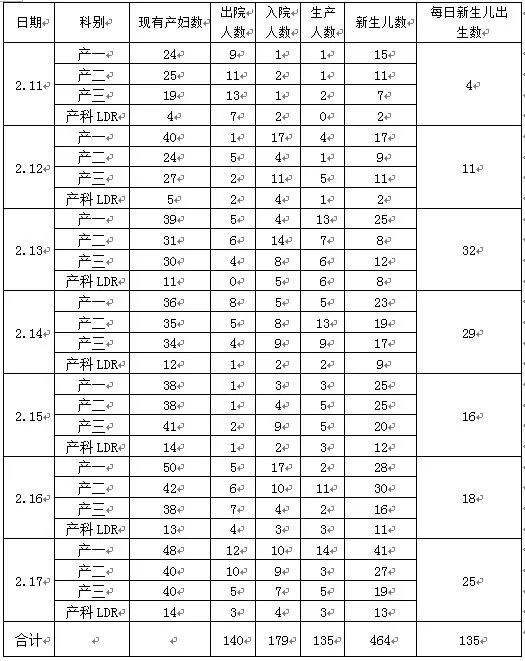 | 日期 | 科别 | 现有产妇数 | 出院人数 | 入院人数 | 生产人数 | 新生儿数 | 每日新生儿出生数 |
|---|---|---|---|---|---|---|---|
| 2.11 | 产一 | 24 | 9 | 1 | 1 | 15 | 4 |
| | 产二 | 25 | 11 | 2 | 1 | 11 | |
| | 产三 | 19 | 13 | 1 | 2 | 7 | |
| | 产科 LDR | 4 | 7 | 2 | 0 | 2 | |
| 2.12 | 产一 | 40 | 1 | 17 | 4 | 17 | 11 |
| | 产二 | 24 | 5 | 4 | 1 | 9 | |
| | 产三 | 27 | 2 | 11 | 5 | 11 | |
| | 产科 LDR | 5 | 2 | 4 | 1 | 2 | |
| 2.13 | 产一 | 39 | 5 | 4 | 13 | 25 | 32 |
| | 产二 | 31 | 6 | 14 | 7 | 8 | |
| | 产三 | 30 | 4 | 8 | 6 | 12 | |
| | 产科 LDR | 11 | 0 | 5 | 6 | 8 | |
| 2.14 | 产一 | 36 | 8 | 5 | 5 | 23 | 29 |
| | 产二 | 35 | 5 | 8 | 13 | 19 | |
| | 产三 | 34 | 4 | 9 | 9 | 17 | |
| | 产科 LDR | 12 | 1 | 2 | 2 | 9 | |
| 2.15 | 产一 | 38 | 1 | 3 | 3 | 25 | 16 |
| | 产二 | 38 | 1 | 4 | 5 | 25 | |
| | 产三 | 41 | 2 | 9 | 5 | 20 | |
| | 产科 LDR | 14 | 1 | 2 | 3 | 12 | |
| 2.16 | 产一 | 50 | 5 | 17 | 2 | 28 | 18 |
| | 产二 | 42 | 6 | 10 | 11 | 30 | |
| | 产三 | 38 | 7 | 4 | 2 | 16 | |
| | 产科 LDR | 13 | 4 | 3 | 3 | 11 | |
| 2.17 | 产一 | 48 | 12 | 10 | 14 | 41 | 25 |
| | 产二 | 40 | 10 | 9 | 3 | 27 | |
| | 产三 | 40 | 5 | 7 | 5 | 19 | |
| | 产科 LDR | 14 | 3 | 4 | 3 | 13 | |
| 合计 | | | 140 | 179 | 135 | 464 | 135 |